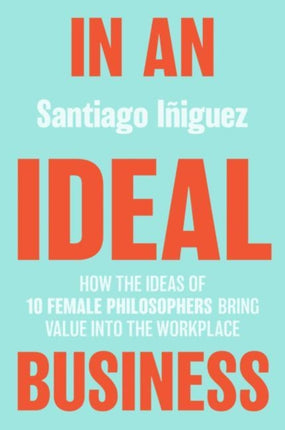 IN AN

Santiago Iñiguez

IDEAL

HOW THE IDEAS OF 10 FEMALE PHILOSOPHERS BRING VALUE INTO THE WORKPLACE

BUSINESS